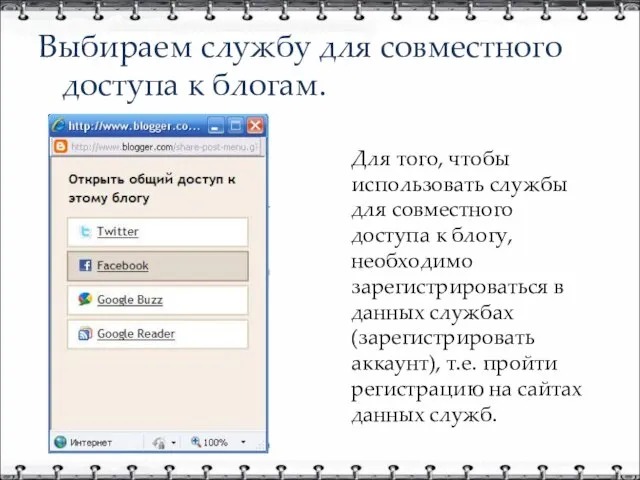 Выбираем службу для совместного доступа к блогам.

http://www.blogger.co...

http://www.blogger.com/share-post-menu.g

Открыть общий доступ к этому блогу

Twitter

Facebook

Google Buzz

Google Reader

Интернет

100%

Для того, чтобы использовать службы для совместного доступа к блогу, необходимо зарегистрироваться в данных службах (зарегистрировать аккаунт), т.е. пройти регистрацию на сайтах данных служб.